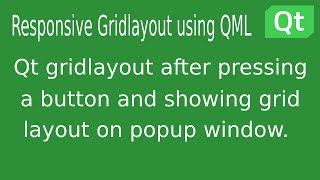 Responsive Gridlayout using QML

Qt

Qt gridlayout after pressing a button and showing grid layout on popup window.